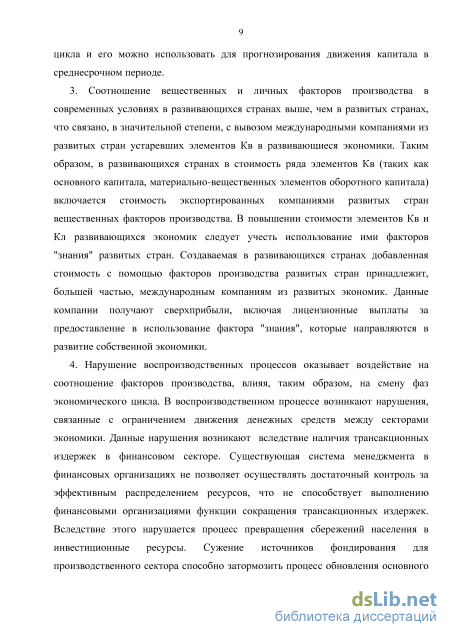 9

цикла и его можно использовать для прогнозирования движения капитала в среднесрочном периоде.

3. Соотношение вещественных и личных факторов производства в современных условиях в развивающихся странах выше, чем в развитых странах, что связано, в значительной степени, с вывозом международными компаниями из развитых стран устаревших элементов Кв в развивающиеся экономики. Таким образом, в развивающихся странах в стоимость ряда элементов Кв (таких как основного капитала, материально-вещественных элементов оборотного капитала) включается стоимость экспортированных компаниями развитых стран вещественных факторов производства. В повышении стоимости элементов Кв и Кл развивающихся экономик следует учесть использование ими факторов "знания" развитых стран. Создаваемая в развивающихся странах добавленная стоимость с помощью факторов производства развитых стран принадлежит, большей частью, международным компаниям из развитых экономик. Данные компании получают сверхприбыли, включая лицензионные выплаты за предоставление в использование фактора "знания", которые направляются в развитие собственной экономики.

4. Нарушение воспроизводственных процессов оказывает воздействие на соотношение факторов производства, влияя, таким образом, на смену фаз экономического цикла. В воспроизводственном процессе возникают нарушения, связанные с ограничением движения денежных средств между секторами экономики. Данные нарушения возникают вследствие наличия трансакционных издержек в финансовом секторе. Существующая система менеджмента в финансовых организациях не позволяет осуществлять достаточный контроль за эффективным распределением ресурсов, что не способствует выполнению финансовыми организациями функции сокращения трансакционных издержек. Вследствие этого нарушается процесс превращения сбережений населения в инвестиционные ресурсы. Сужение источников фондирования для производственного сектора способно затормозить процесс обновления основного

dsLib.net
библиотека диссертаций